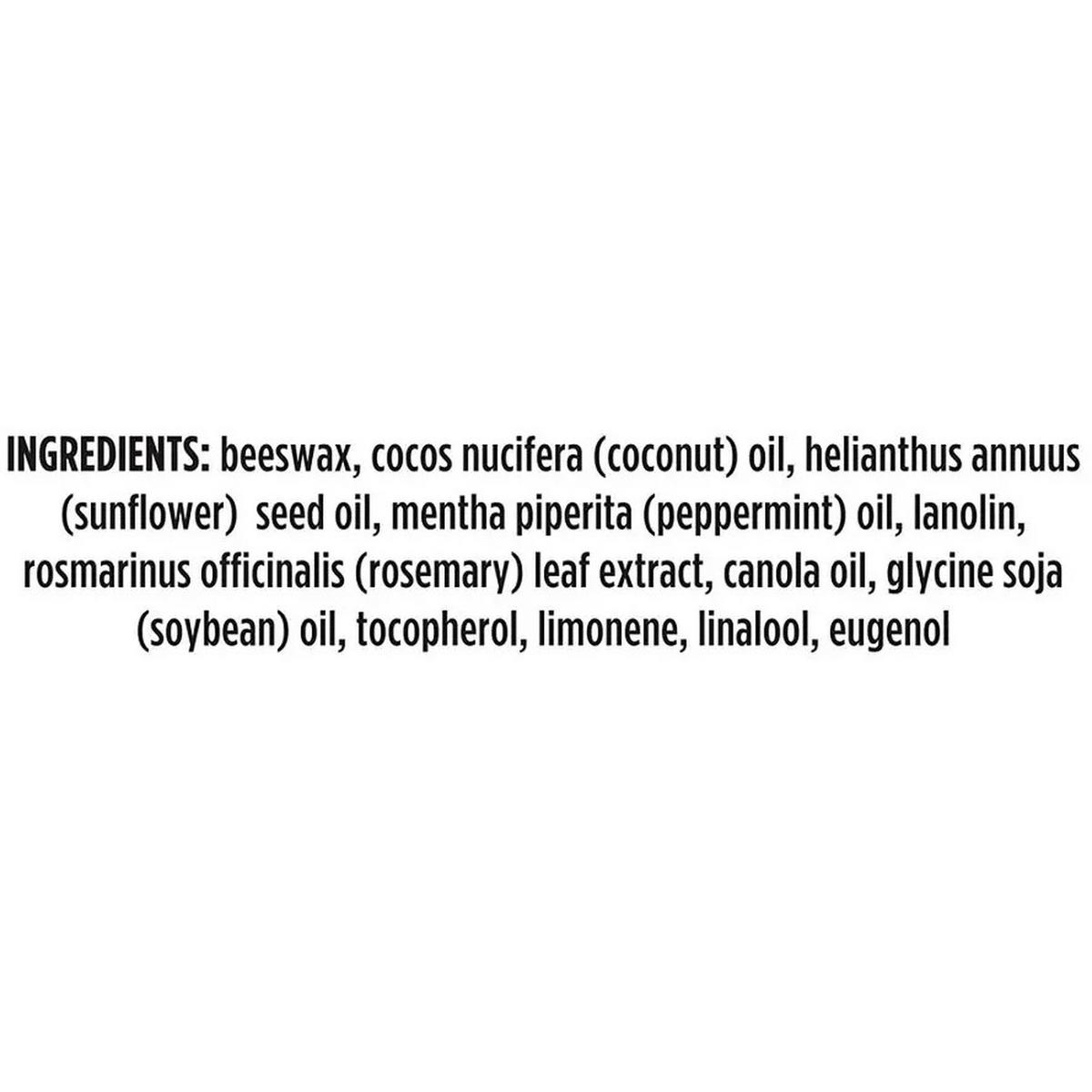 INGREDIENTS: beeswax, cocos nucifera (coconut) oil, helianthus annuus (sunflower) seed oil, mentha piperita (peppermint) oil, lanolin, rosmarinus officinalis (rosemary) leaf extract, canola oil, glycine soja (soybean) oil, tocopherol, limonene, linalool, eugenol